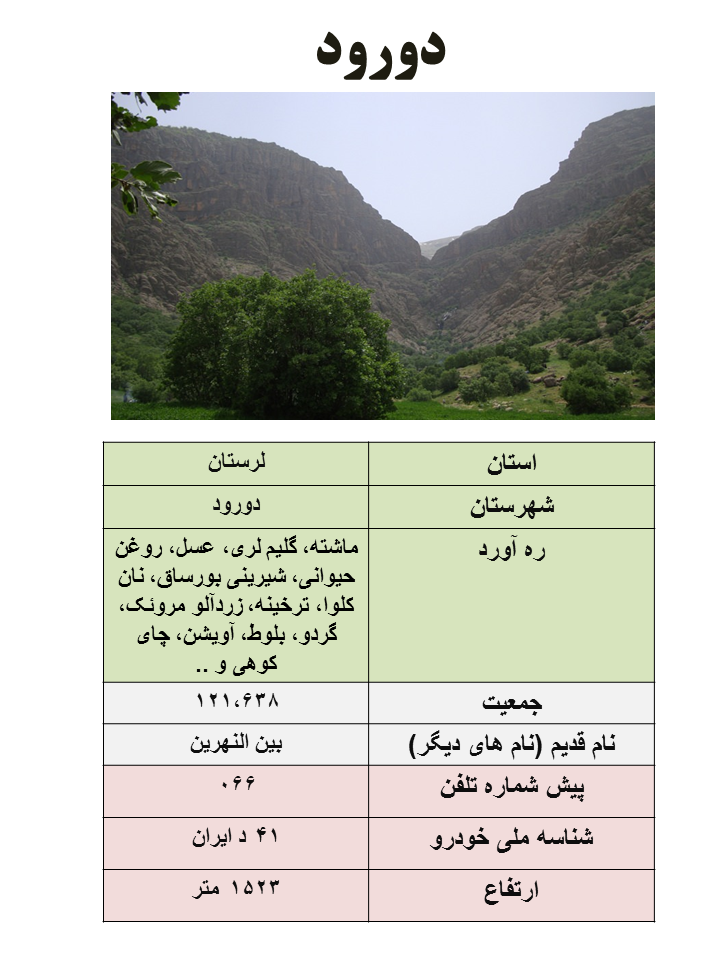 دورود

| استان | لرستان |
|---|---|
| شهرستان | دورود |
| ره آورد | ماشته، گلیم لری، عسل، روغن حیوانی، شیرینی بورساق، نان کلوا، ترخینه، زردآلو مروئک، گردو، بلوط، آویشن، چای کوهی و .. |
| جمعیت | ۱۲۱،۶۳۸ |
| نام قدیم (نام های دیگر) | بین النهرین |
| پیش شماره تلفن | ۰۶۶ |
| شناسه ملی خودرو | ۴۱ د ایران |
| ارتفاع | ۱۵۲۳ متر |